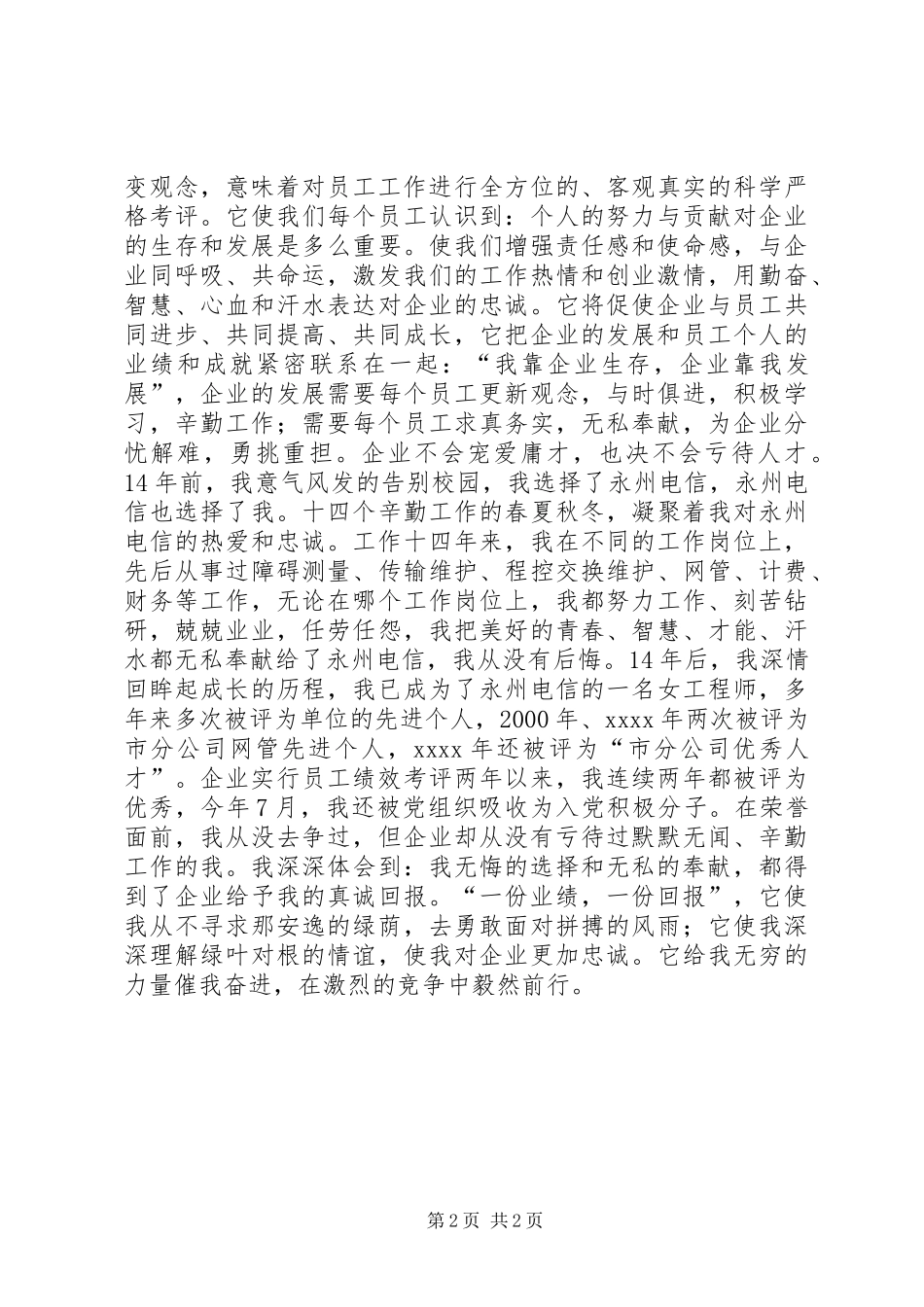 变观念，意味着对员工工作进行全方位的、客观真实的科学严格考评。它使我们每个员工认识到：个人的努力与贡献对企业的生存和发展是多么重要。使我们增强责任感和使命感，与企业同呼吸、共命运，激发我们的工作热情和创业激情，用勤奋、智慧、心血和汗水表达对企业的忠诚。它将促使企业与员工共同进步、共同提高、共同成长，它把企业的发展和员工个人的业绩和成就紧密联系在一起：“我靠企业生存，企业靠我发展”，企业的发展需要每个员工更新观念，与时俱进，积极学习，辛勤工作；需要每个员工求真务实，无私奉献，为企业分忧解难，勇挑重担。企业不会宠爱庸才，也决不会亏待人才。14年前，我意气风发的告别校园，我选择了永州电信，永州电信也选择了我。十四个辛勤工作的春夏秋冬，凝聚着我对永州电信的热爱和忠诚。工作十四年来，我在不同的工作岗位上，先后从事过障碍测量、传输维护、程控交换维护、网管、计费、财务等工作，无论在哪个工作岗位上，我都努力工作、刻苦钻研，兢兢业业，任劳任怨，我把美好的青春、智慧、才能、汗水都无私奉献给了永州电信，我从没有后悔。14年后，我深情回眸起成长的历程，我已成为了永州电信的一名女工程师，多年来多次被评为单位的先进个人，2000年、xxxx年两次被评为市分公司网管先进个人，xxxx年还被评为“市分公司优秀人才”。企业实行员工绩效考评两年以来，我连续两年都被评为优秀，今年7月，我还被党组织吸收为入党积极分子。在荣誉面前，我从没去争过，但企业却从没有亏待过默默无闻、辛勤工作的我。我深深体会到：我无悔的选择和无私的奉献，都得到了企业给予我的真诚回报。“一份业绩，一份回报”，它使我从不寻求那安逸的绿荫，去勇敢面对拼搏的风雨；它使我深深理解绿叶对根的情谊，使我对企业更加忠诚。它给我无穷的力量催我奋进，在激烈的竞争中毅然前行。

第2页 共2页